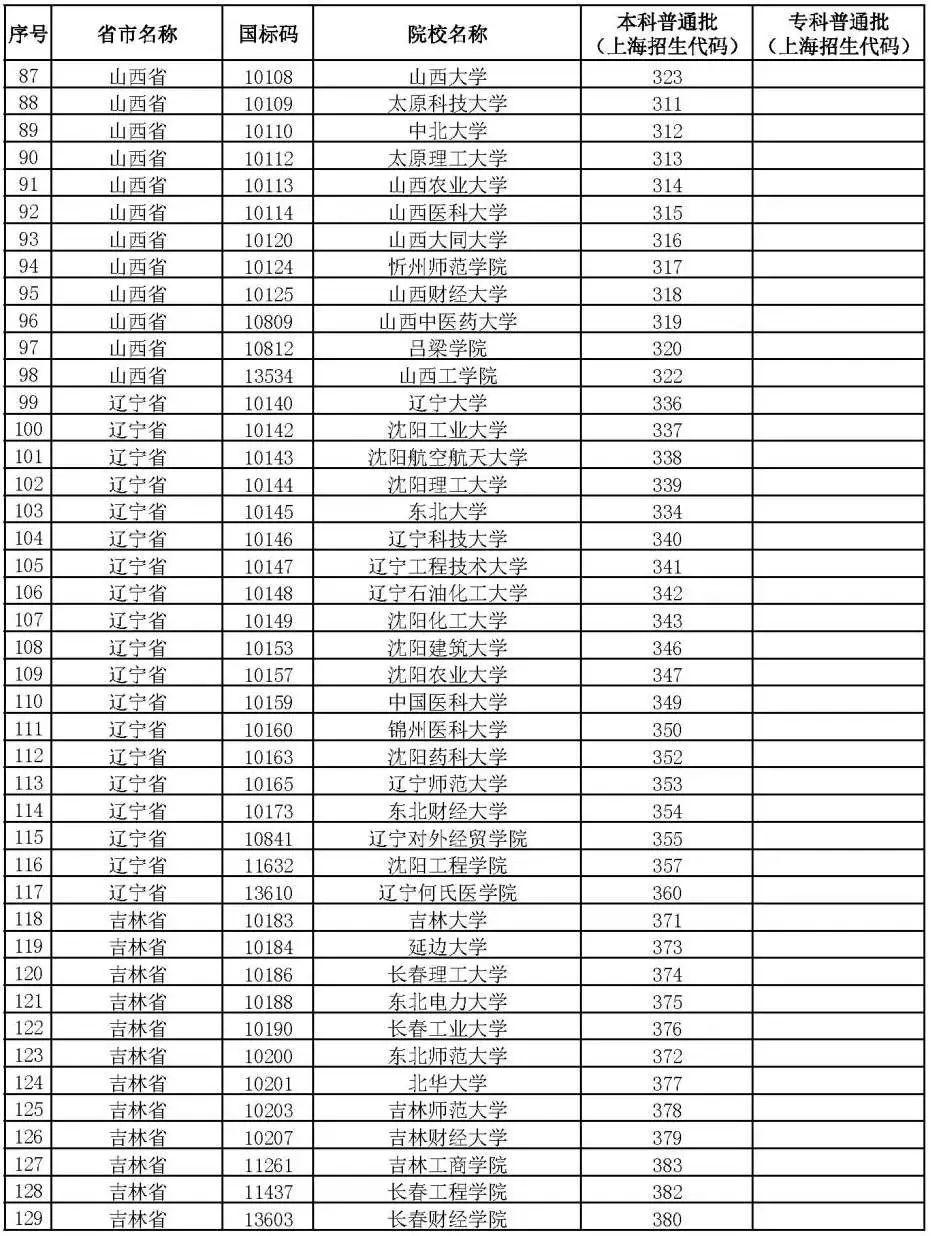 | 序号 | 省市名称 | 国标码 | 院校名称 | 本科普通批（上海招生代码） | 专科普通批（上海招生代码） |
|---|---|---|---|---|---|
| 87 | 山西省 | 10108 | 山西大学 | 323 | |
| 88 | 山西省 | 10109 | 太原科技大学 | 311 | |
| 89 | 山西省 | 10110 | 中北大学 | 312 | |
| 90 | 山西省 | 10112 | 太原理工大学 | 313 | |
| 91 | 山西省 | 10113 | 山西农业大学 | 314 | |
| 92 | 山西省 | 10114 | 山西医科大学 | 315 | |
| 93 | 山西省 | 10120 | 山西大同大学 | 316 | |
| 94 | 山西省 | 10124 | 忻州师范学院 | 317 | |
| 95 | 山西省 | 10125 | 山西财经大学 | 318 | |
| 96 | 山西省 | 10809 | 山西中医药大学 | 319 | |
| 97 | 山西省 | 10812 | 吕梁学院 | 320 | |
| 98 | 山西省 | 13534 | 山西工学院 | 322 | |
| 99 | 辽宁省 | 10140 | 辽宁大学 | 336 | |
| 100 | 辽宁省 | 10142 | 沈阳工业大学 | 337 | |
| 101 | 辽宁省 | 10143 | 沈阳航空航天大学 | 338 | |
| 102 | 辽宁省 | 10144 | 沈阳理工大学 | 339 | |
| 103 | 辽宁省 | 10145 | 东北大学 | 334 | |
| 104 | 辽宁省 | 10146 | 辽宁科技大学 | 340 | |
| 105 | 辽宁省 | 10147 | 辽宁工程技术大学 | 341 | |
| 106 | 辽宁省 | 10148 | 辽宁石油化工大学 | 342 | |
| 107 | 辽宁省 | 10149 | 沈阳化工大学 | 343 | |
| 108 | 辽宁省 | 10153 | 沈阳建筑大学 | 346 | |
| 109 | 辽宁省 | 10157 | 沈阳农业大学 | 347 | |
| 110 | 辽宁省 | 10159 | 中国医科大学 | 349 | |
| 111 | 辽宁省 | 10160 | 锦州医科大学 | 350 | |
| 112 | 辽宁省 | 10163 | 沈阳药科大学 | 352 | |
| 113 | 辽宁省 | 10165 | 辽宁师范大学 | 353 | |
| 114 | 辽宁省 | 10173 | 东北财经大学 | 354 | |
| 115 | 辽宁省 | 10841 | 辽宁对外经贸学院 | 355 | |
| 116 | 辽宁省 | 11632 | 沈阳工程学院 | 357 | |
| 117 | 辽宁省 | 13610 | 辽宁何氏医学院 | 360 | |
| 118 | 吉林省 | 10183 | 吉林大学 | 371 | |
| 119 | 吉林省 | 10184 | 延边大学 | 373 | |
| 120 | 吉林省 | 10186 | 长春理工大学 | 374 | |
| 121 | 吉林省 | 10188 | 东北电力大学 | 375 | |
| 122 | 吉林省 | 10190 | 长春工业大学 | 376 | |
| 123 | 吉林省 | 10200 | 东北师范大学 | 372 | |
| 124 | 吉林省 | 10201 | 北华大学 | 377 | |
| 125 | 吉林省 | 10203 | 吉林师范大学 | 378 | |
| 126 | 吉林省 | 10207 | 吉林财经大学 | 379 | |
| 127 | 吉林省 | 11261 | 吉林工商学院 | 383 | |
| 128 | 吉林省 | 11437 | 长春工程学院 | 382 | |
| 129 | 吉林省 | 13603 | 长春财经学院 | 380 | |